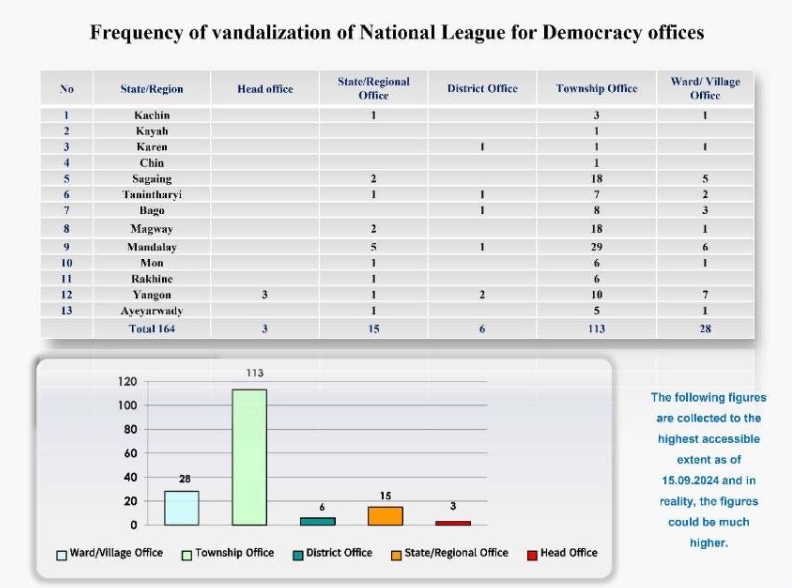 Frequency of vandalization of National League for Democracy offices

| No | State/Region | Head office | State/Regional Office | District Office | Township Office | Ward/ Village Office |
|---|---|---|---|---|---|---|
| 1 | Kachin | | 1 | | 3 | 1 |
| 2 | Kayah | | | | 1 | |
| 3 | Karen | | | 1 | 1 | 1 |
| 4 | Chin | | | | 1 | |
| 5 | Sagaing | | 2 | | 18 | 5 |
| 6 | Tanintharyi | | 1 | 1 | 7 | 2 |
| 7 | Bago | | | 1 | 8 | 3 |
| 8 | Magway | | 2 | | 18 | 1 |
| 9 | Mandalay | | 5 | 1 | 29 | 6 |
| 10 | Mon | | 1 | | 6 | 1 |
| 11 | Rakhine | | 1 | | 6 | |
| 12 | Yangon | 3 | 1 | 2 | 10 | 7 |
| 13 | Ayeyarwady | | 1 | | 5 | 1 |
| | Total 164 | 3 | 15 | 6 | 113 | 28 |

120
100
80
60
40
20
0
28
113
6
15
3

Ward/Village Office Township Office District Office State/Regional Office Head Office

The following figures are collected to the highest accessible extent as of 15.09.2024 and in reality, the figures could be much higher.